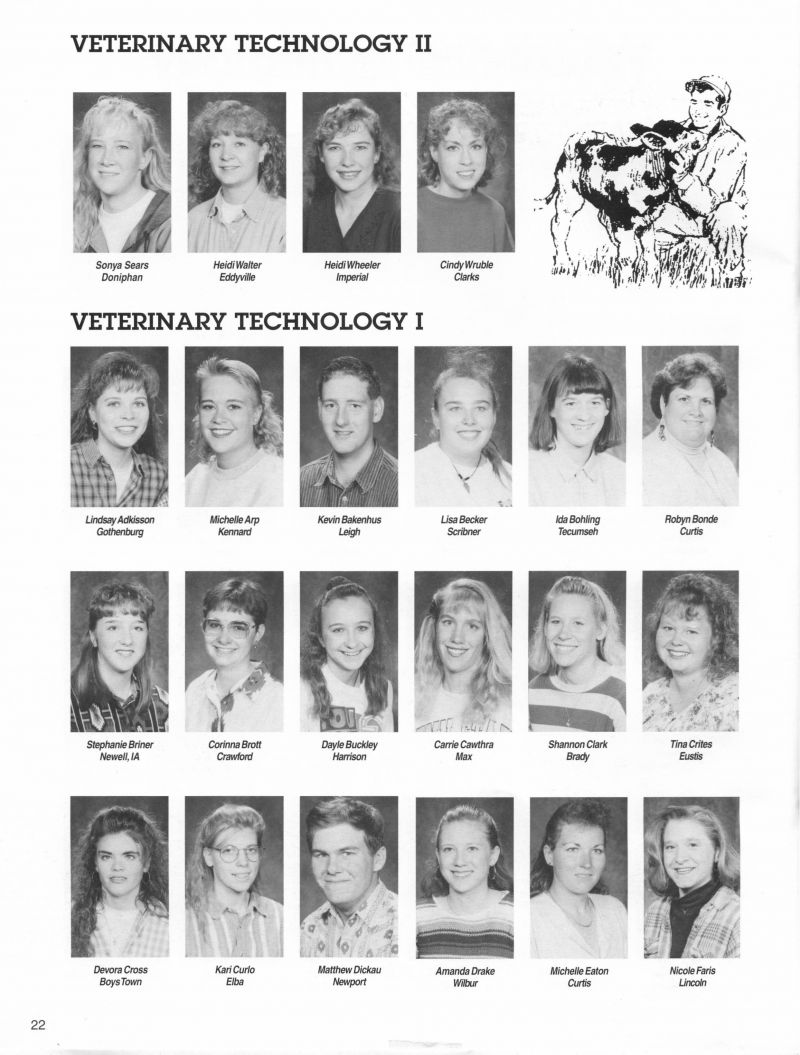 VETERINARY TECHNOLOGY II

Sonya Sears
Doniphan

Heidi Walter
Eddyville

Heidi Wheeler
Imperial

Cindy Wruble
Clarks

VETERINARY TECHNOLOGY I

Lindsay Adkisson
Gothenburg

Michelle Arp
Kennard

Kevin Bakenhus
Leigh

Lisa Becker
Scribner

Ida Bohling
Tecumseh

Robyn Bonde
Curtis

Stephanie Briner
Newell, IA

Corinna Brott
Crawford

Dayle Buckley
Harrison

Carrie Cawthra
Max

Shannon Clark
Brady

Tina Crites
Eustis

Devora Cross
Boys Town

Kari Curlo
Elba

Matthew Dickau
Newport

Amanda Drake
Wilbur

Michelle Eaton
Curtis

Nicole Faris
Lincoln

22